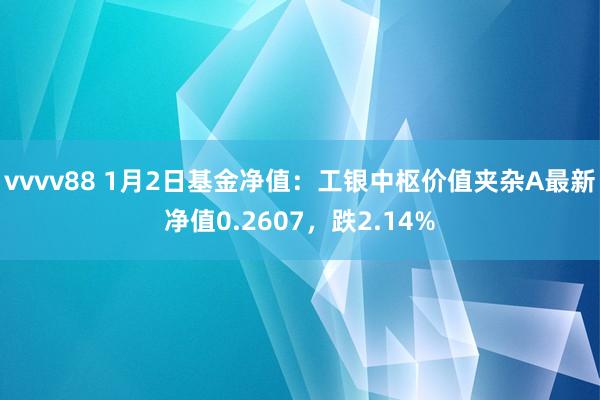 vvvv88 1月2日基金净值：工银中枢价值夹杂A最新净值0.2607，跌2.14%